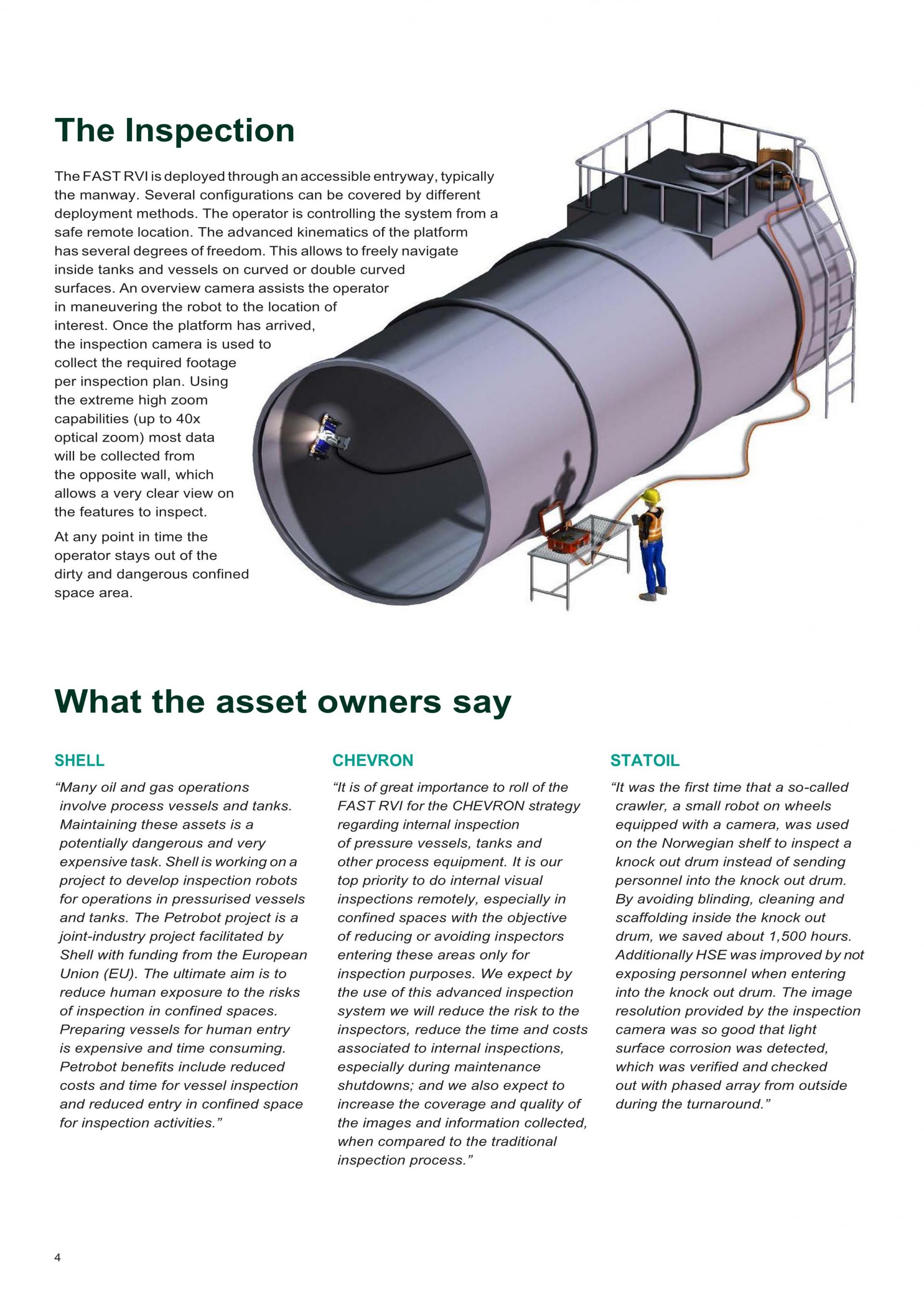 The Inspection

The FAST RVI is deployed through an accessible entryway, typically the manway. Several configurations can be covered by different deployment methods. The operator is controlling the system from a safe remote location. The advanced kinematics of the platform has several degrees of freedom. This allows to freely navigate inside tanks and vessels on curved or double curved surfaces. An overview camera assists the operator in maneuvering the robot to the location of interest. Once the platform has arrived, the inspection camera is used to collect the required footage per inspection plan. Using the extreme high zoom capabilities (up to 40x optical zoom) most data will be collected from the opposite wall, which allows a very clear view on the features to inspect.

At any point in time the operator stays out of the dirty and dangerous confined space area.

What the asset owners say

SHELL

“Many oil and gas operations involve process vessels and tanks. Maintaining these assets is a potentially dangerous and very expensive task. Shell is working on a project to develop inspection robots for operations in pressurised vessels and tanks. The Petrobot project is a joint-industry project facilitated by Shell with funding from the European Union (EU). The ultimate aim is to reduce human exposure to the risks of inspection in confined spaces. Preparing vessels for human entry is expensive and time consuming. Petrobot benefits include reduced costs and time for vessel inspection and reduced entry in confined space for inspection activities.”

CHEVRON

“It is of great importance to roll of the FAST RVI for the CHEVRON strategy regarding internal inspection of pressure vessels, tanks and other process equipment. It is our top priority to do internal visual inspections remotely, especially in confined spaces with the objective of reducing or avoiding inspectors entering these areas only for inspection purposes. We expect by the use of this advanced inspection system we will reduce the risk to the inspectors, reduce the time and costs associated to internal inspections, especially during maintenance shutdowns; and we also expect to increase the coverage and quality of the images and information collected, when compared to the traditional inspection process.”

STATOIL

“It was the first time that a so-called crawler, a small robot on wheels equipped with a camera, was used on the Norwegian shelf to inspect a knock out drum instead of sending personnel into the knock out drum. By avoiding blinding, cleaning and scaffolding inside the knock out drum, we saved about 1,500 hours. Additionally HSE was improved by not exposing personnel when entering into the knock out drum. The image resolution provided by the inspection camera was so good that light surface corrosion was detected, which was verified and checked out with phased array from outside during the turnaround.”

4